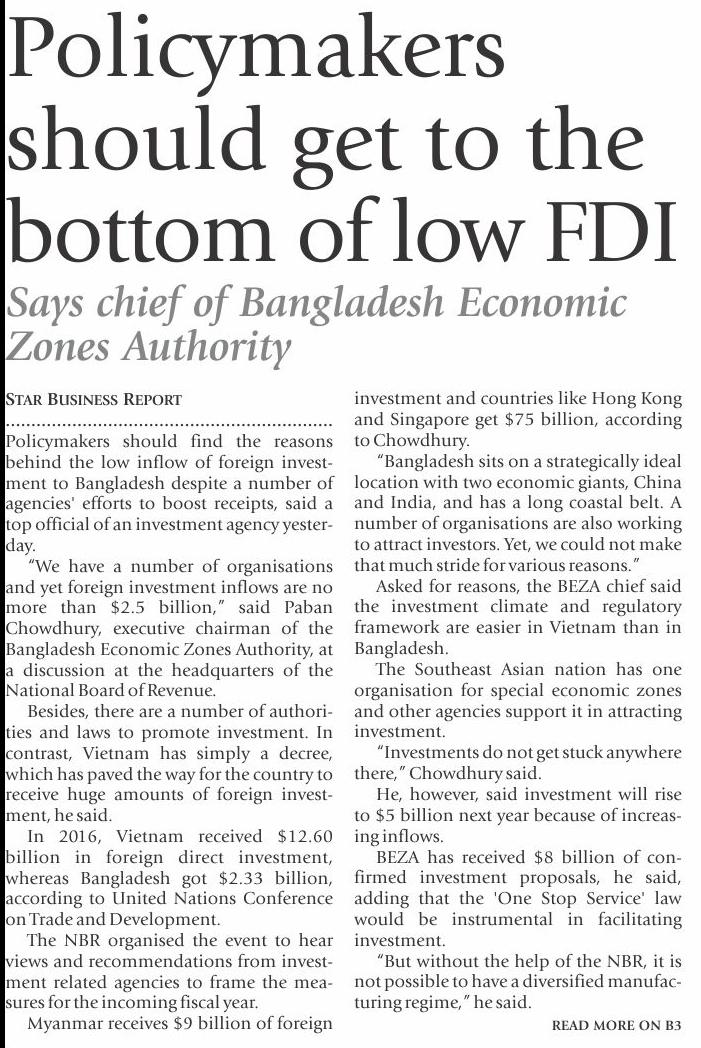 Policymakers should get to the bottom of low FDI

Says chief of Bangladesh Economic Zones Authority

STAR BUSINESS REPORT

Policymakers should find the reasons behind the low inflow of foreign investment to Bangladesh despite a number of agencies' efforts to boost receipts, said a top official of an investment agency yesterday.

"We have a number of organisations and yet foreign investment inflows are no more than \$2.5 billion," said Paban Chowdhury, executive chairman of the Bangladesh Economic Zones Authority, at a discussion at the headquarters of the National Board of Revenue.

Besides, there are a number of authorities and laws to promote investment. In contrast, Vietnam has simply a decree, which has paved the way for the country to receive huge amounts of foreign investment, he said.

In 2016, Vietnam received \$12.60 billion in foreign direct investment, whereas Bangladesh got \$2.33 billion, according to United Nations Conference on Trade and Development.

The NBR organised the event to hear views and recommendations from investment related agencies to frame the measures for the incoming fiscal year.

Myanmar receives \$9 billion of foreign investment and countries like Hong Kong and Singapore get \$75 billion, according to Chowdhury.

"Bangladesh sits on a strategically ideal location with two economic giants, China and India, and has a long coastal belt. A number of organisations are also working to attract investors. Yet, we could not make that much stride for various reasons."

Asked for reasons, the BEZA chief said the investment climate and regulatory framework are easier in Vietnam than in Bangladesh.

The Southeast Asian nation has one organisation for special economic zones and other agencies support it in attracting investment.

"Investments do not get stuck anywhere there," Chowdhury said.

He, however, said investment will rise to \$5 billion next year because of increasing inflows.

BEZA has received \$8 billion of confirmed investment proposals, he said, adding that the 'One Stop Service' law would be instrumental in facilitating investment.

"But without the help of the NBR, it is not possible to have a diversified manufacturing regime," he said.

READ MORE ON B3